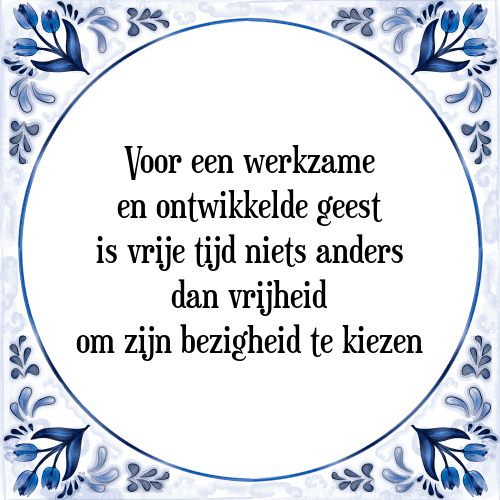 Voor een werkzame
en ontwikkelde geest
is vrije tijd niets anders
dan vrijheid
om zijn bezigheid te kiezen